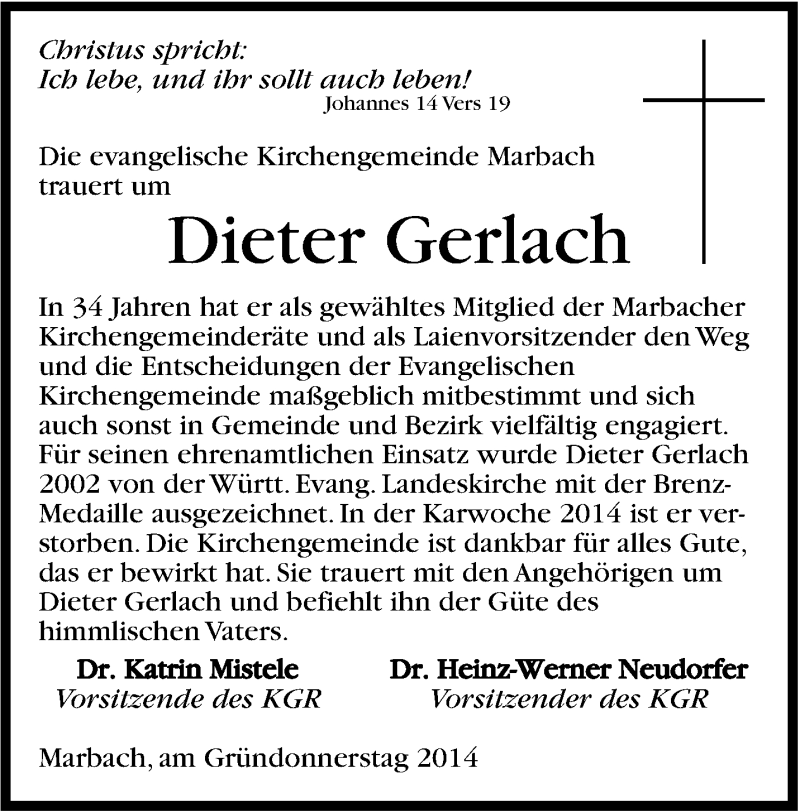 Christus spricht:
Ich lebe, und ihr sollt auch leben!
Johannes 14 Vers 19

Die evangelische Kirchengemeinde Marbach trauert um

Dieter Gerlach

In 34 Jahren hat er als gewähltes Mitglied der Marbacher Kirchengemeinderäte und als Laienvorsitzender den Weg und die Entscheidungen der Evangelischen Kirchengemeinde maßgeblich mitbestimmt und sich auch sonst in Gemeinde und Bezirk vielfältig engagiert. Für seinen ehrenamtlichen Einsatz wurde Dieter Gerlach 2002 von der Württ. Evang. Landeskirche mit der Brenz-Medaille ausgezeichnet. In der Karwoche 2014 ist er verstorben. Die Kirchengemeinde ist dankbar für alles Gute, das er bewirkt hat. Sie trauert mit den Angehörigen um Dieter Gerlach und befiehlt ihn der Güte des himmlischen Vaters.

Dr. Katrin Mistele
Vorsitzende des KGR

Dr. Heinz-Werner Neudorfer
Vorsitzender des KGR

Marbach, am Gründonnerstag 2014